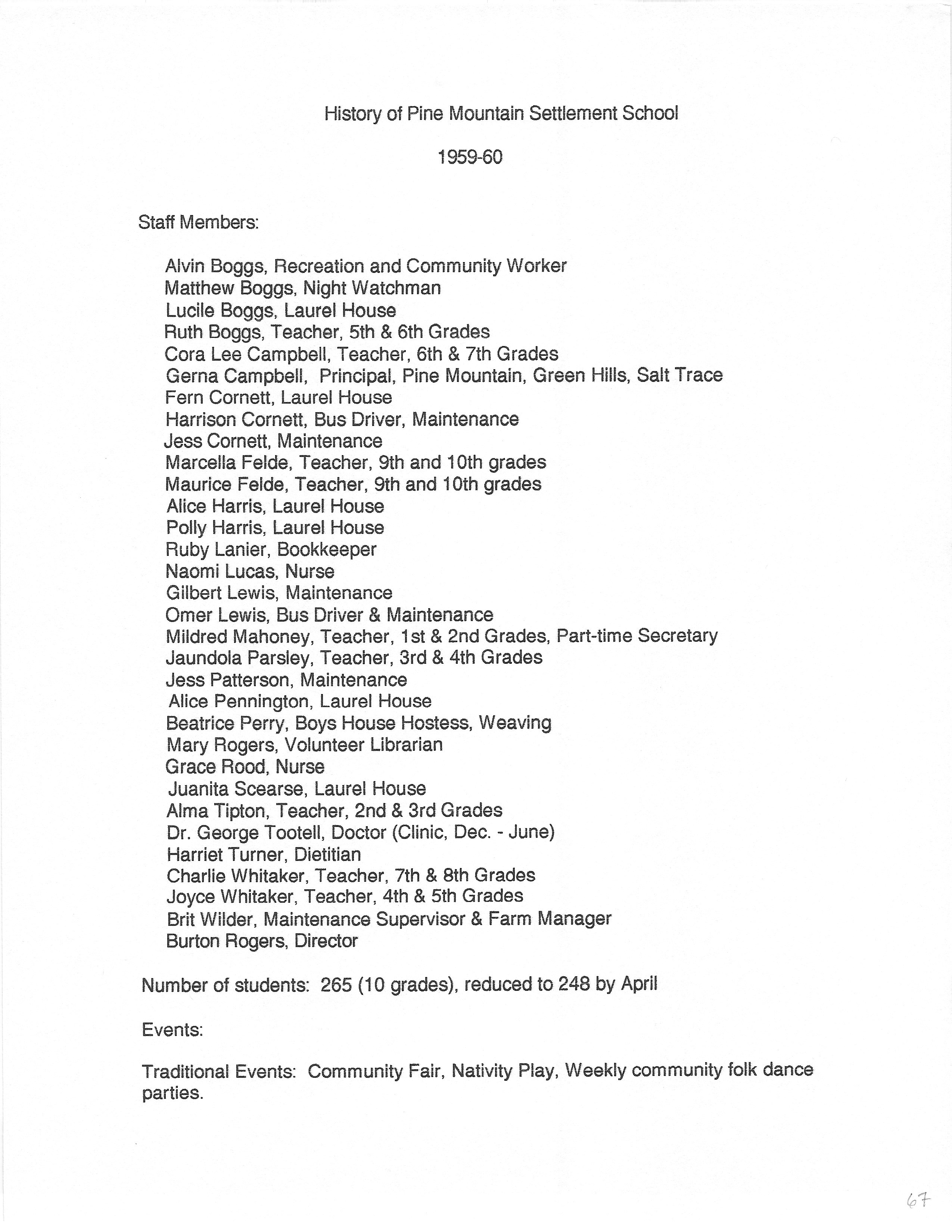 History of Pine Mountain Settlement School

1959-60

Staff Members:

Alvin Boggs, Recreation and Community Worker
Matthew Boggs, Night Watchman
Lucile Boggs, Laurel House
Ruth Boggs, Teacher, 5th & 6th Grades
Cora Lee Campbell, Teacher, 6th & 7th Grades
Gerna Campbell, Principal, Pine Mountain, Green Hills, Salt Trace
Fern Cornett, Laurel House
Harrison Cornett, Bus Driver, Maintenance
Jess Cornett, Maintenance
Marcella Felde, Teacher, 9th and 10th grades
Maurice Felde, Teacher, 9th and 10th grades
Alice Harris, Laurel House
Polly Harris, Laurel House
Ruby Lanier, Bookkeeper
Naomi Lucas, Nurse
Gilbert Lewis, Maintenance
Omer Lewis, Bus Driver & Maintenance
Mildred Mahoney, Teacher, 1st & 2nd Grades, Part-time Secretary
Jaundola Parsley, Teacher, 3rd & 4th Grades
Jess Patterson, Maintenance
Alice Pennington, Laurel House
Beatrice Perry, Boys House Hostess, Weaving
Mary Rogers, Volunteer Librarian
Grace Rood, Nurse
Juanita Scearse, Laurel House
Alma Tipton, Teacher, 2nd & 3rd Grades
Dr. George Tootell, Doctor (Clinic, Dec. - June)
Harriet Turner, Dietitian
Charlie Whitaker, Teacher, 7th & 8th Grades
Joyce Whitaker, Teacher, 4th & 5th Grades
Brit Wilder, Maintenance Supervisor & Farm Manager
Burton Rogers, Director

Number of students: 265 (10 grades), reduced to 248 by April

Events:

Traditional Events: Community Fair, Nativity Play, Weekly community folk dance parties.

67